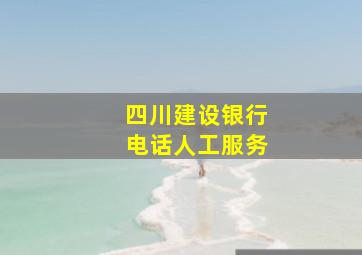 四川建设银行
电话人工服务